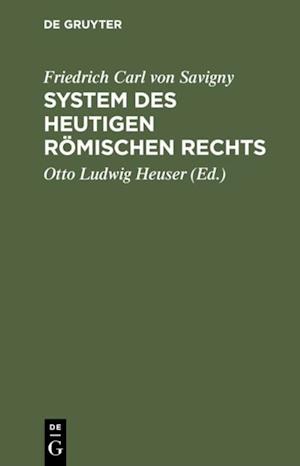 DE GRUYTER

Friedrich Carl von Savigny

SYSTEM DES HEUTIGEN RÖMISCHEN RECHTS

Otto Ludwig Heuser (Ed.)

DE
G